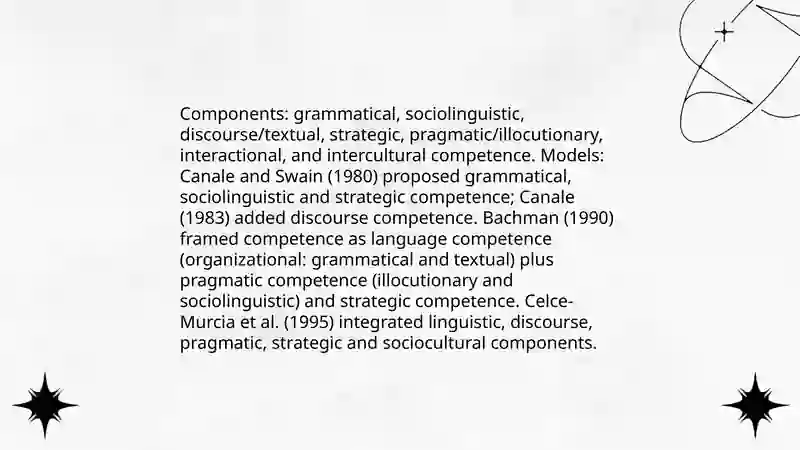 Components: grammatical, sociolinguistic, discourse/textual, strategic, pragmatic/illocutionary, interactional, and intercultural competence. Models: Canale and Swain (1980) proposed grammatical, sociolinguistic and strategic competence; Canale (1983) added discourse competence. Bachman (1990) framed competence as language competence (organizational: grammatical and textual) plus pragmatic competence (illocutionary and sociolinguistic) and strategic competence. Celce-Murcia et al. (1995) integrated linguistic, discourse, pragmatic, strategic and sociocultural components.